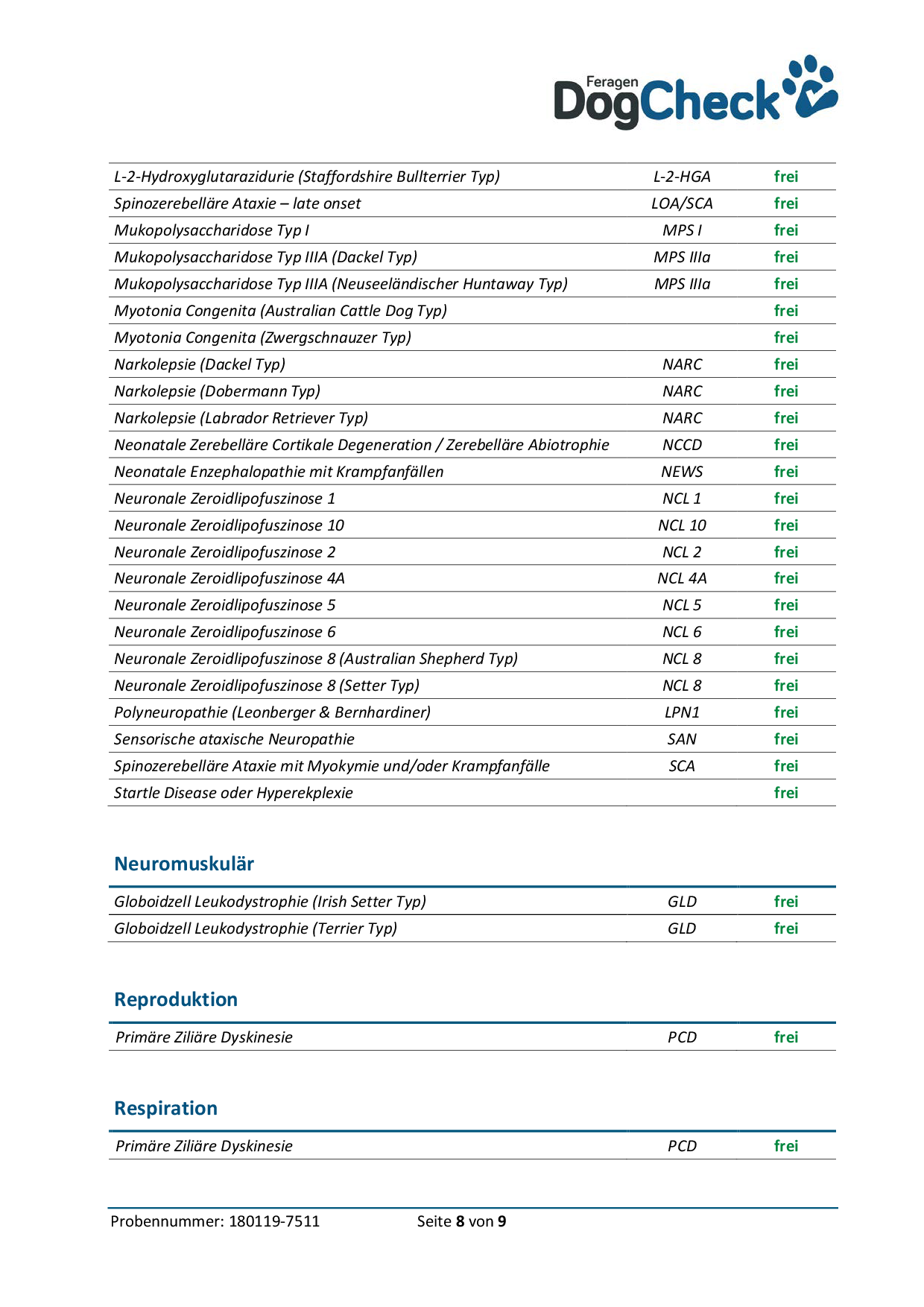 Feragen DogCheck

| | | |
|---|---|---|
| L-2-Hydroxyglutarazidurie (Staffordshire Bullterrier Typ) | L-2-HGA | frei |
| Spinozerebelläre Ataxie – late onset | LOA/SCA | frei |
| Mukopolysaccharidose Typ I | MPS I | frei |
| Mukopolysaccharidose Typ IIIA (Dackel Typ) | MPS IIIa | frei |
| Mukopolysaccharidose Typ IIIA (Neuseeländischer Huntaway Typ) | MPS IIIa | frei |
| Myotonia Congenita (Australian Cattle Dog Typ) | | frei |
| Myotonia Congenita (Zwergschnauzer Typ) | | frei |
| Narkolepsie (Dackel Typ) | NARC | frei |
| Narkolepsie (Dobermann Typ) | NARC | frei |
| Narkolepsie (Labrador Retriever Typ) | NARC | frei |
| Neonatale Zerebelläre Cortikale Degeneration / Zerebelläre Abiotrophie | NCCD | frei |
| Neonatale Enzephalopathie mit Krampfanfällen | NEWS | frei |
| Neuronale Zeroidlipofuszinose 1 | NCL 1 | frei |
| Neuronale Zeroidlipofuszinose 10 | NCL 10 | frei |
| Neuronale Zeroidlipofuszinose 2 | NCL 2 | frei |
| Neuronale Zeroidlipofuszinose 4A | NCL 4A | frei |
| Neuronale Zeroidlipofuszinose 5 | NCL 5 | frei |
| Neuronale Zeroidlipofuszinose 6 | NCL 6 | frei |
| Neuronale Zeroidlipofuszinose 8 (Australian Shepherd Typ) | NCL 8 | frei |
| Neuronale Zeroidlipofuszinose 8 (Setter Typ) | NCL 8 | frei |
| Polyneuropathie (Leonberger & Bernhardiner) | LPN1 | frei |
| Sensorische ataxische Neuropathie | SAN | frei |
| Spinozerebelläre Ataxie mit Myokymie und/oder Krampfanfälle | SCA | frei |
| Startle Disease oder Hyperekplexie | | frei |

Neuromuskulär

| | | |
|---|---|---|
| Globoidzell Leukodystrophie (Irish Setter Typ) | GLD | frei |
| Globoidzell Leukodystrophie (Terrier Typ) | GLD | frei |

Reproduktion

| | | |
|---|---|---|
| Primäre Ziliäre Dyskinesie | PCD | frei |

Respiration

| | | |
|---|---|---|
| Primäre Ziliäre Dyskinesie | PCD | frei |

Probennummer: 180119-7511 Seite 8 von 9